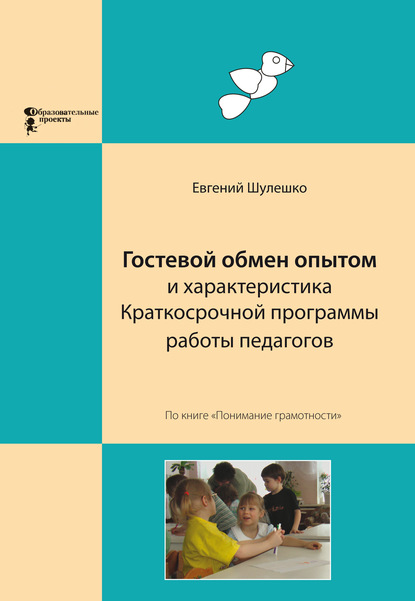 Образовательные проекты

Евгений Шулешко

Гостевой обмен опытом и характеристика Краткосрочной программы работы педагогов

По книге «Понимание грамотности»